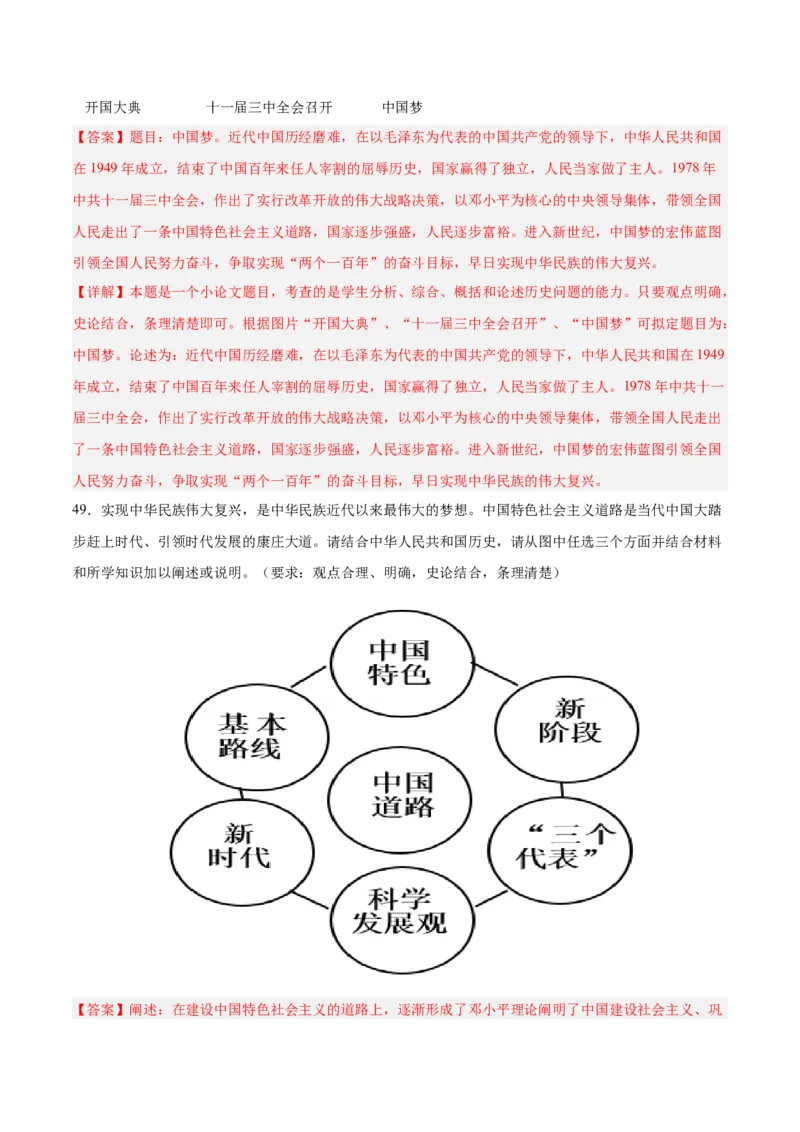 开国大典　　十一届三中全会召开　　中国梦

【答案】题目：中国梦。近代中国历经磨难，在以毛泽东为代表的中国共产党的领导下，中华人民共和国在 1949 年成立，结束了中国百年来任人宰割的屈辱历史，国家赢得了独立，人民当家做了主人。1978 年中共十一届三中全会，作出了实行改革开放的伟大战略决策，以邓小平为核心的中央领导集体，带领全国人民走出了一条中国特色社会主义道路，国家逐步强盛，人民逐步富裕。进入新世纪，中国梦的宏伟蓝图引领全国人民努力奋斗，争取实现“两个一百年”的奋斗目标，早日实现中华民族的伟大复兴。

【详解】本题是一个小论文题目，考查的是学生分析、综合、概括和论述历史问题的能力。只要观点明确，史论结合，条理清楚即可。根据图片“开国大典”、“十一届三中全会召开”、“中国梦”可拟定题目为：中国梦。论述为：近代中国历经磨难，在以毛泽东为代表的中国共产党的领导下，中华人民共和国在 1949 年成立，结束了中国百年来任人宰割的屈辱历史，国家赢得了独立，人民当家做了主人。1978 年中共十一届三中全会，作出了实行改革开放的伟大战略决策，以邓小平为核心的中央领导集体，带领全国人民走出了一条中国特色社会主义道路，国家逐步强盛，人民逐步富裕。进入新世纪，中国梦的宏伟蓝图引领全国人民努力奋斗，争取实现“两个一百年”的奋斗目标，早日实现中华民族的伟大复兴。

49．实现中华民族伟大复兴，是中华民族近代以来最伟大的梦想。中国特色社会主义道路是当代中国大踏步赶上时代、引领时代发展的康庄大道。请结合中华人民共和国历史，请从图中任选三个方面并结合材料和所学知识加以阐述或说明。（要求：观点合理、明确，史论结合，条理清楚）

中国特色
新阶段
“三个代表”
科学发展观
新时代
基本路线
中国道路

【答案】阐述：在建设中国特色社会主义的道路上，逐渐形成了邓小平理论阐明了中国建设社会主义、巩